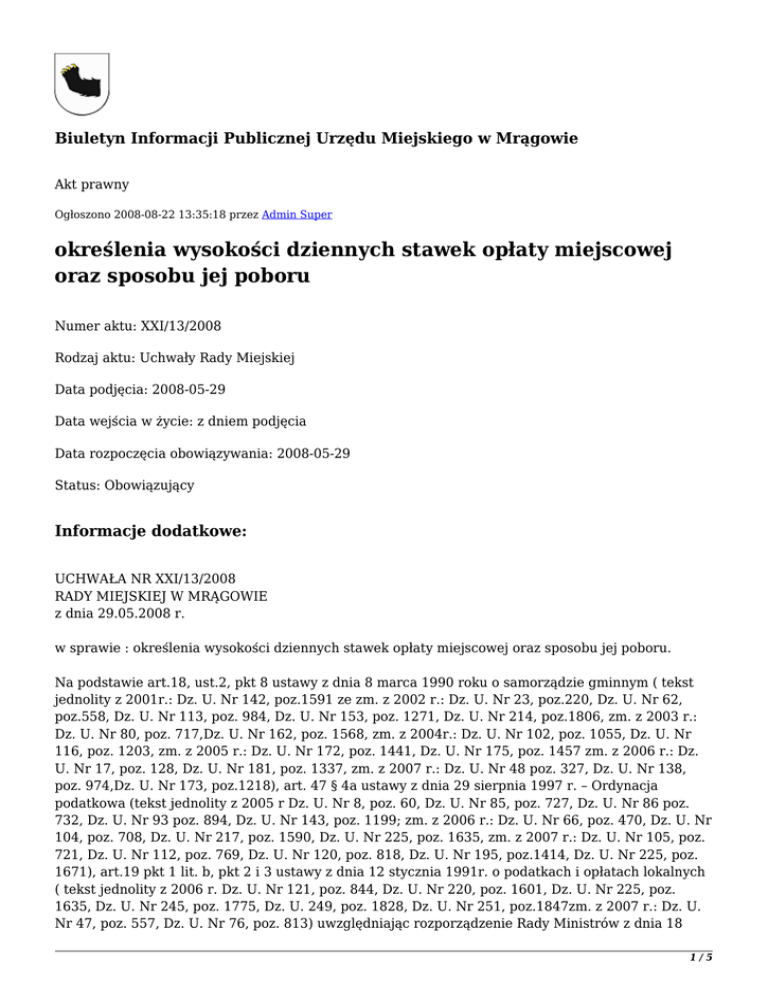 Biuletyn Informacji Publicznej Urzędu Miejskiego w Mrągowie

Akt prawny

Ogłoszono 2008-08-22 13:35:18 przez Admin Super

określenia wysokości dziennych stawek opłaty miejscowej oraz sposobu jej poboru

Numer aktu: XXI/13/2008

Rodzaj aktu: Uchwały Rady Miejskiej

Data podjęcia: 2008-05-29

Data wejścia w życie: z dniem podjęcia

Data rozpoczęcia obowiązywania: 2008-05-29

Status: Obowiązujący

Informacje dodatkowe:

UCHWAŁA NR XXI/13/2008
RADY MIEJSKIEJ W MRĄGOWIE
z dnia 29.05.2008 r.

w sprawie : określenia wysokości dziennych stawek opłaty miejscowej oraz sposobu jej poboru.

Na podstawie art.18, ust.2, pkt 8 ustawy z dnia 8 marca 1990 roku o samorządzie gminnym ( tekst jednolity z 2001r.: Dz. U. Nr 142, poz.1591 ze zm. z 2002 r.: Dz. U. Nr 23, poz.220, Dz. U. Nr 62, poz.558, Dz. U. Nr 113, poz. 984, Dz. U. Nr 153, poz. 1271, Dz. U. Nr 214, poz.1806, zm. z 2003 r.: Dz. U. Nr 80, poz. 717,Dz. U. Nr 162, poz. 1568, zm. z 2004r.: Dz. U. Nr 102, poz. 1055, Dz. U. Nr 116, poz. 1203, zm. z 2005 r.: Dz. U. Nr 172, poz. 1441, Dz. U. Nr 175, poz. 1457 zm. z 2006 r.: Dz. U. Nr 17, poz. 128, Dz. U. Nr 181, poz. 1337, zm. z 2007 r.: Dz. U. Nr 48 poz. 327, Dz. U. Nr 138, poz. 974,Dz. U. Nr 173, poz.1218), art. 47 § 4a ustawy z dnia 29 sierpnia 1997 r. – Ordynacja podatkowa (tekst jednolity z 2005 r Dz. U. Nr 8, poz. 60, Dz. U. Nr 85, poz. 727, Dz. U. Nr 86 poz. 732, Dz. U. Nr 93 poz. 894, Dz. U. Nr 143, poz. 1199; zm. z 2006 r.: Dz. U. Nr 66, poz. 470, Dz. U. Nr 104, poz. 708, Dz. U. Nr 217, poz. 1590, Dz. U. Nr 225, poz. 1635, zm. z 2007 r.: Dz. U. Nr 105, poz. 721, Dz. U. Nr 112, poz. 769, Dz. U. Nr 120, poz. 818, Dz. U. Nr 195, poz.1414, Dz. U. Nr 225, poz. 1671), art.19 pkt 1 lit. b, pkt 2 i 3 ustawy z dnia 12 stycznia 1991r. o podatkach i opłatach lokalnych ( tekst jednolity z 2006 r. Dz. U. Nr 121, poz. 844, Dz. U. Nr 220, poz. 1601, Dz. U. Nr 225, poz. 1635, Dz. U. Nr 245, poz. 1775, Dz. U. 249, poz. 1828, Dz. U. Nr 251, poz.1847zm. z 2007 r.: Dz. U. Nr 47, poz. 557, Dz. U. Nr 76, poz. 813) uwzględniając rozporządzenie Rady Ministrów z dnia 18

1 / 5